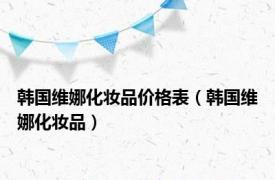 韩国维娜化妆品价格表（韩国维娜化妆品）